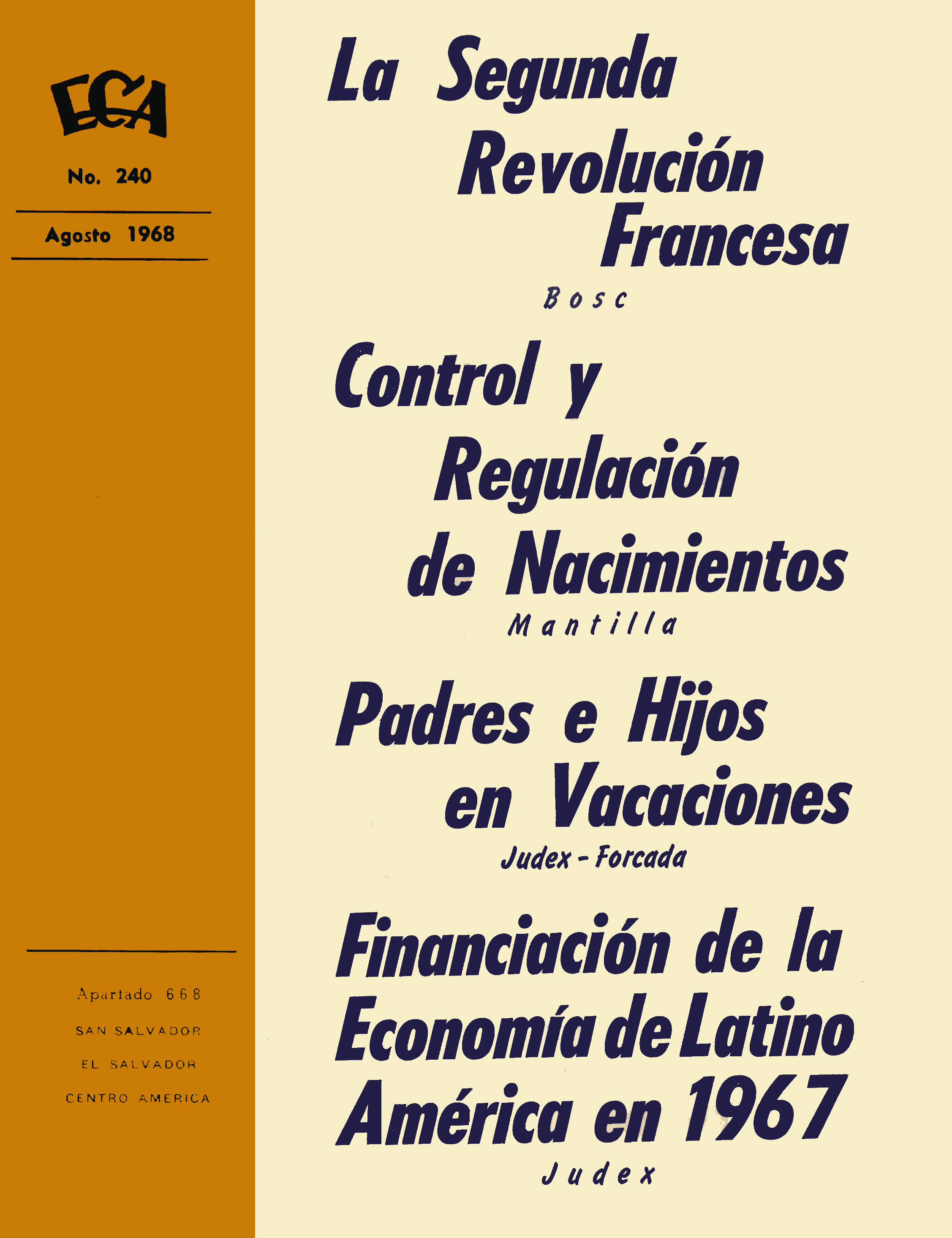 ECA

No. 240

Agosto 1968

Apartado 668
SAN SALVADOR
EL SALVADOR
CENTRO AMERICA

La Segunda Revolución Francesa

Bosc

Control y Regulación de Nacimientos

Mantilla

Padres e Hijos en Vacaciones

Judex - Forcada

Financiación de la Economía de Latino América en 1967

Judex